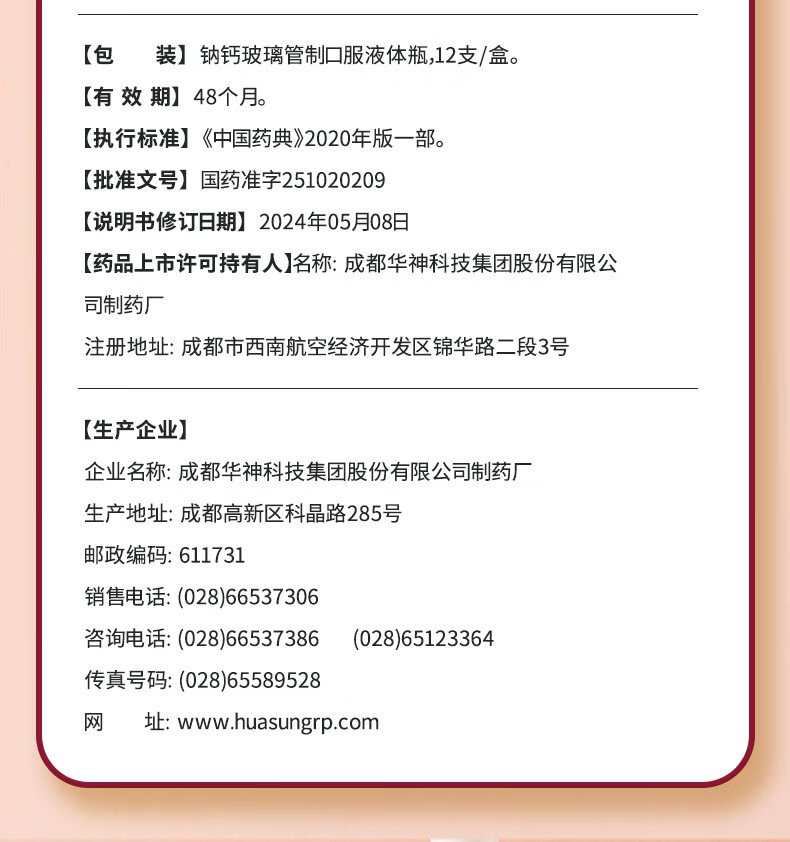 【包　　装】钠钙玻璃管制口服液体瓶,12支/盒。

【有 效 期】48个月。

【执行标准】《中国药典》2020年版一部。

【批准文号】国药准字251020209

【说明书修订日期】2024年05月08日

【药品上市许可持有人】名称: 成都华神科技集团股份有限公司制药厂

注册地址: 成都市西南航空经济开发区锦华路二段3号

【生产企业】

企业名称: 成都华神科技集团股份有限公司制药厂

生产地址: 成都高新区科晶路285号

邮政编码: 611731

销售电话: (028)66537306

咨询电话: (028)66537386　　(028)65123364

传真号码: (028)65589528

网　　址: www.huasungrp.com